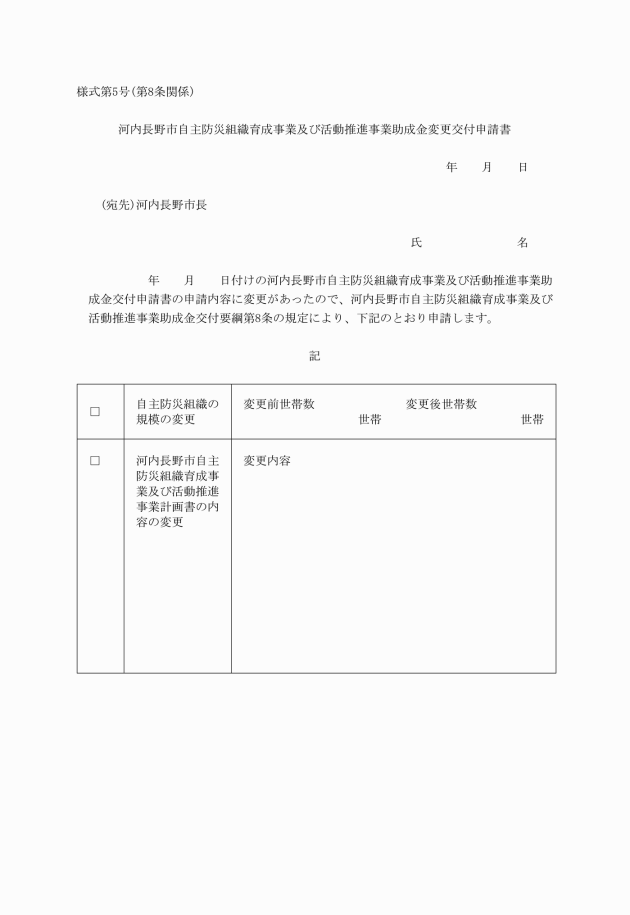 様式第5号(第8条関係)

河内長野市自主防災組織育成事業及び活動推進事業助成金変更交付申請書

年　　月　　日

(宛先)河内長野市長

氏　　　　　　　名

年　　月　　日付けの河内長野市自主防災組織育成事業及び活動推進事業助成金交付申請書の申請内容に変更があったので、河内長野市自主防災組織育成事業及び活動推進事業助成金交付要綱第8条の規定により、下記のとおり申請します。

記

| □ | 自主防災組織の規模の変更 | 変更前世帯数　　世帯　　変更後世帯数　　世帯 |
|---|---|---|
| □ | 河内長野市自主防災組織育成事業及び活動推進事業計画書の内容の変更 | 変更内容 |